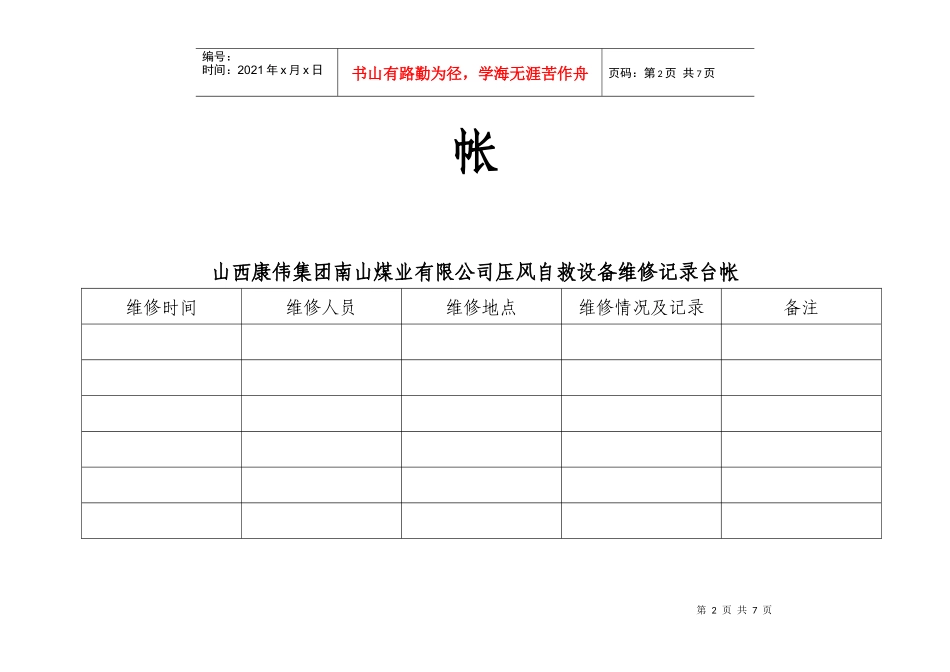 编号：
时间：2021 年 x 月 x 日

书山有路勤为径，学海无涯苦作舟

页码：第 2 页 共 7 页

帐

山西康伟集团南山煤业有限公司压风自救设备维修记录台帐

| 维修时间 | 维修人员 | 维修地点 | 维修情况及记录 | 备注 |
|---|---|---|---|---|
| | | | | |
| | | | | |
| | | | | |
| | | | | |
| | | | | |
| | | | | |

第 2 页 共 7 页